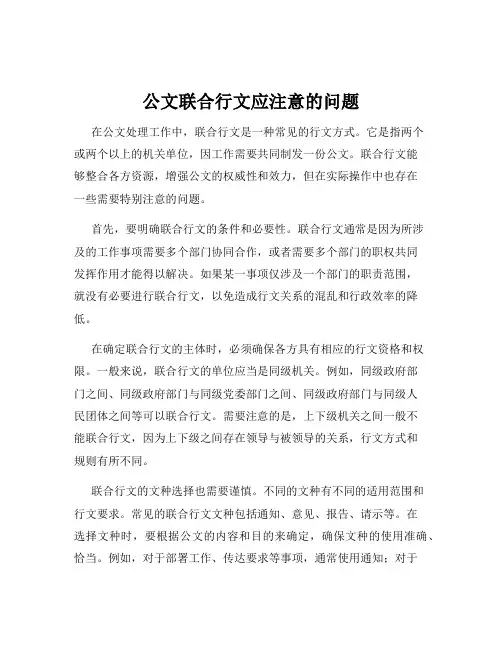 公文联合行文应注意的问题

在公文处理工作中，联合行文是一种常见的行文方式。它是指两个或两个以上的机关单位，因工作需要共同制发一份公文。联合行文能够整合各方资源，增强公文的权威性和效力，但在实际操作中也存在一些需要特别注意的问题。

首先，要明确联合行文的条件和必要性。联合行文通常是因为所涉及的工作事项需要多个部门协同合作，或者需要多个部门的职权共同发挥作用才能得以解决。如果某一事项仅涉及一个部门的职责范围，就没有必要进行联合行文，以免造成行文关系的混乱和行政效率的降低。

在确定联合行文的主体时，必须确保各方具有相应的行文资格和权限。一般来说，联合行文的单位应当是同级机关。例如，同级政府部门之间、同级政府部门与同级党委部门之间、同级政府部门与同级人民团体之间等可以联合行文。需要注意的是，上下级机关之间一般不能联合行文，因为上下级之间存在领导与被领导的关系，行文方式和规则有所不同。

联合行文的文种选择也需要谨慎。不同的文种有不同的适用范围和行文要求。常见的联合行文文种包括通知、意见、报告、请示等。在选择文种时，要根据公文的内容和目的来确定，确保文种的使用准确、恰当。例如，对于部署工作、传达要求等事项，通常使用通知；对于